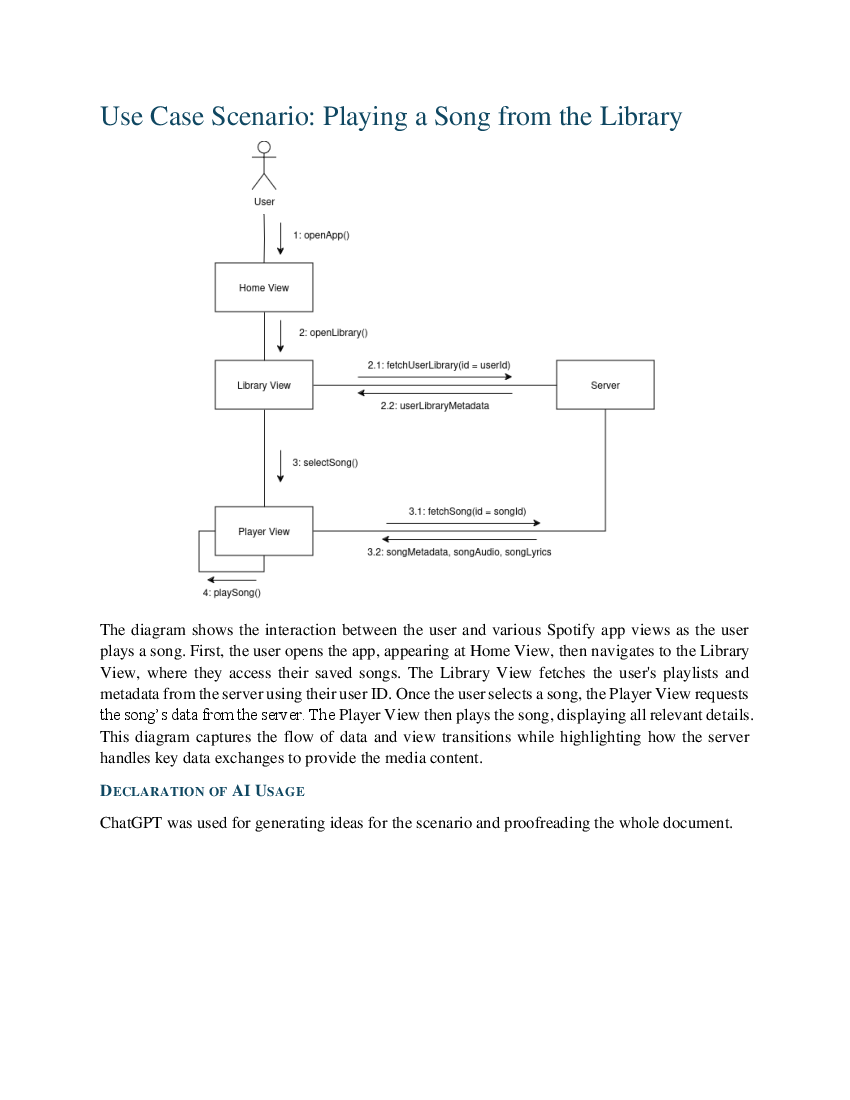 Use Case Scenario: Playing a Song from the Library

User

1: openApp()

Home View

2: openLibrary()

Library View

2.1: fetchUserLibrary(id = userId)

2.2: userLibraryMetadata

Server

3: selectSong()

Player View

3.1: fetchSong(id = songId)

3.2: songMetadata, songAudio, songLyrics

4: playSong()

The diagram shows the interaction between the user and various Spotify app views as the user plays a song. First, the user opens the app, appearing at Home View, then navigates to the Library View, where they access their saved songs. The Library View fetches the user's playlists and metadata from the server using their user ID. Once the user selects a song, the Player View requests the song's data from the server. The Player View then plays the song, displaying all relevant details. This diagram captures the flow of data and view transitions while highlighting how the server handles key data exchanges to provide the media content.

DECLARATION OF AI USAGE

ChatGPT was used for generating ideas for the scenario and proofreading the whole document.